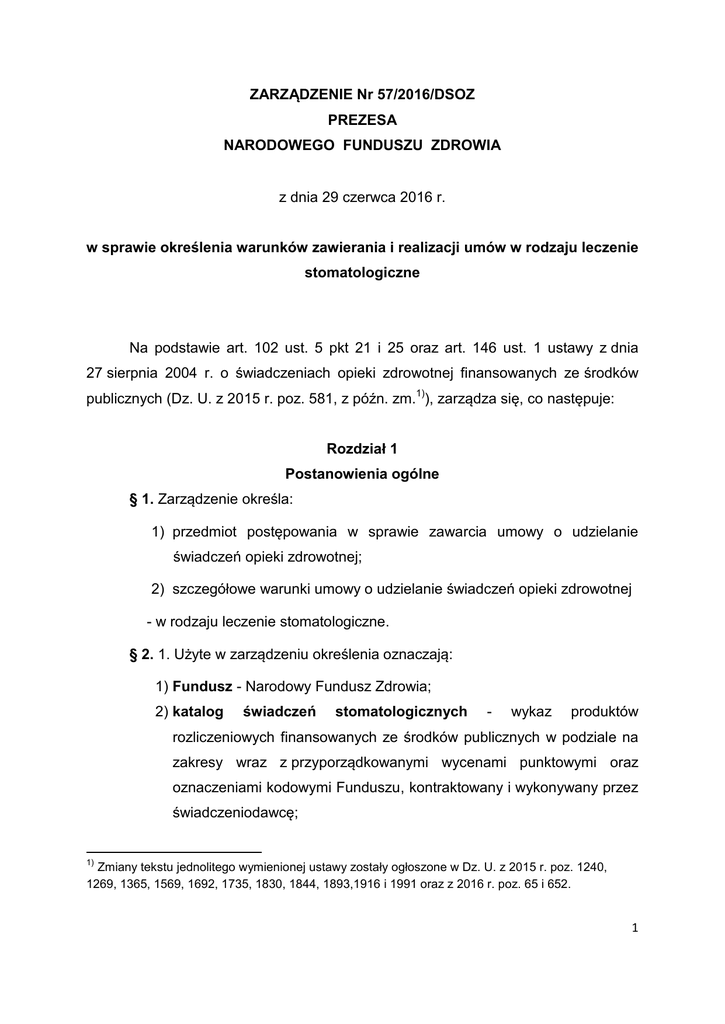 ZARZĄDZENIE Nr 57/2016/DSOZ
PREZESA
NARODOWEGO FUNDUSZU ZDROWIA

z dnia 29 czerwca 2016 r.

w sprawie określenia warunków zawierania i realizacji umów w rodzaju leczenie stomatologiczne

Na podstawie art. 102 ust. 5 pkt 21 i 25 oraz art. 146 ust. 1 ustawy z dnia 27 sierpnia 2004 r. o świadczeniach opieki zdrowotnej finansowanych ze środków publicznych (Dz. U. z 2015 r. poz. 581, z późn. zm.$^{1)}$), zarządza się, co następuje:

Rozdział 1
Postanowienia ogólne

§ 1. Zarządzenie określa:

1) przedmiot postępowania w sprawie zawarcia umowy o udzielanie świadczeń opieki zdrowotnej;

2) szczegółowe warunki umowy o udzielanie świadczeń opieki zdrowotnej

- w rodzaju leczenie stomatologiczne.

§ 2. 1. Użyte w zarządzeniu określenia oznaczają:

1) Fundusz - Narodowy Fundusz Zdrowia;

2) katalog świadczeń stomatologicznych - wykaz produktów rozliczeniowych finansowanych ze środków publicznych w podziale na zakresy wraz z przyporządkowanymi wycenami punktowymi oraz oznaczeniami kodowymi Funduszu, kontraktowany i wykonywany przez świadczeniodawcę;

$^{1)}$ Zmiany tekstu jednolitego wymienionej ustawy zostały ogłoszone w Dz. U. z 2015 r. poz. 1240, 1269, 1365, 1569, 1692, 1735, 1830, 1844, 1893,1916 i 1991 oraz z 2016 r. poz. 65 i 652.

1